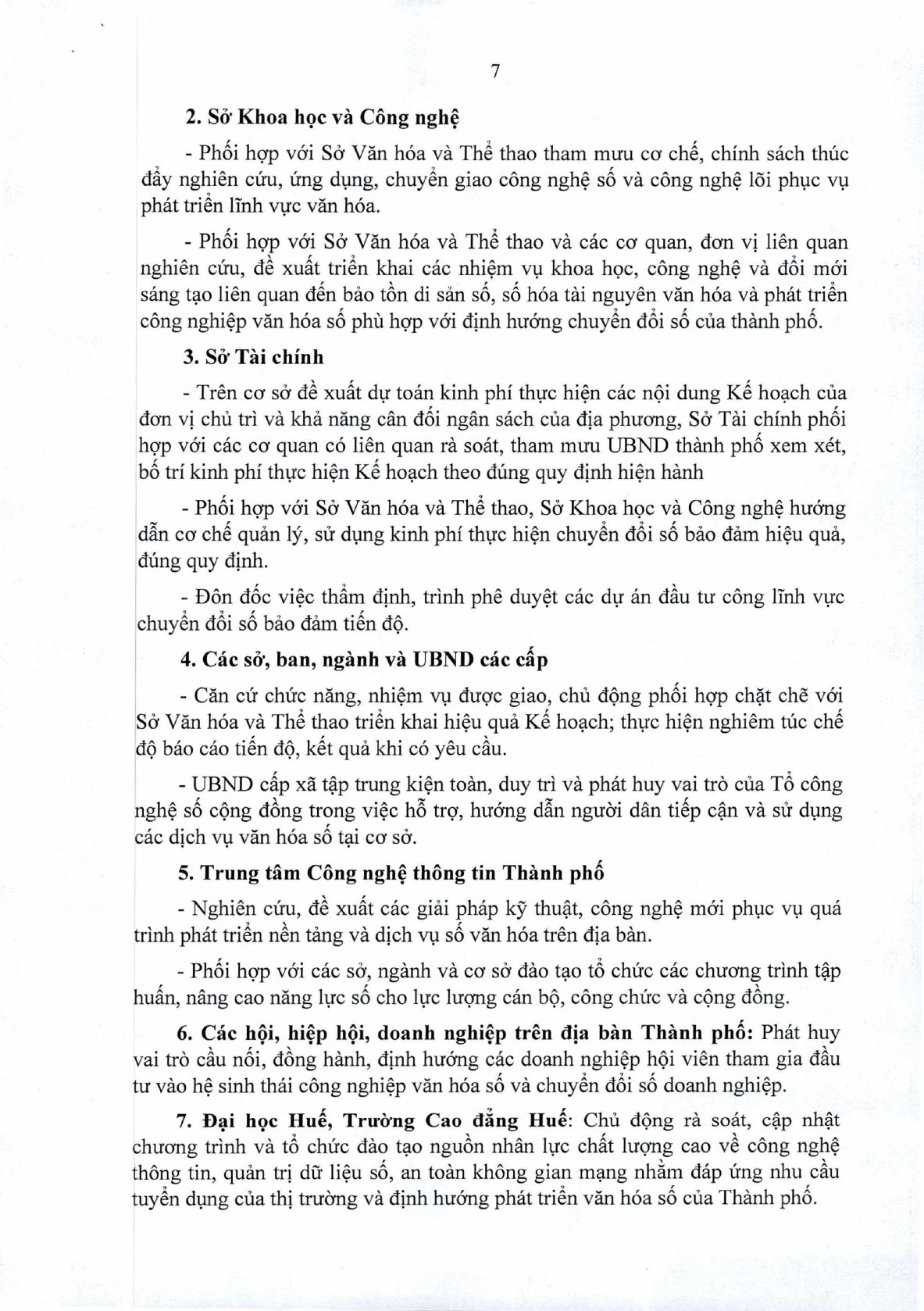 7

2. Sở Khoa học và Công nghệ

- Phối hợp với Sở Văn hóa và Thể thao tham mưu cơ chế, chính sách thúc đẩy nghiên cứu, ứng dụng, chuyển giao công nghệ số và công nghệ lõi phục vụ phát triển lĩnh vực văn hóa.

- Phối hợp với Sở Văn hóa và Thể thao và các cơ quan, đơn vị liên quan nghiên cứu, đề xuất triển khai các nhiệm vụ khoa học, công nghệ và đổi mới sáng tạo liên quan đến bảo tồn di sản số, số hóa tài nguyên văn hóa và phát triển công nghiệp văn hóa số phù hợp với định hướng chuyển đổi số của thành phố.

3. Sở Tài chính

- Trên cơ sở đề xuất dự toán kinh phí thực hiện các nội dung Kế hoạch của đơn vị chủ trì và khả năng cân đối ngân sách của địa phương, Sở Tài chính phối hợp với các cơ quan có liên quan rà soát, tham mưu UBND thành phố xem xét, bố trí kinh phí thực hiện Kế hoạch theo đúng quy định hiện hành

- Phối hợp với Sở Văn hóa và Thể thao, Sở Khoa học và Công nghệ hướng dẫn cơ chế quản lý, sử dụng kinh phí thực hiện chuyển đổi số bảo đảm hiệu quả, đúng quy định.

- Đôn đốc việc thẩm định, trình phê duyệt các dự án đầu tư công lĩnh vực chuyển đổi số bảo đảm tiến độ.

4. Các sở, ban, ngành và UBND các cấp

- Căn cứ chức năng, nhiệm vụ được giao, chủ động phối hợp chặt chẽ với Sở Văn hóa và Thể thao triển khai hiệu quả Kế hoạch; thực hiện nghiêm túc chế độ báo cáo tiến độ, kết quả khi có yêu cầu.

- UBND cấp xã tập trung kiện toàn, duy trì và phát huy vai trò của Tổ công nghệ số cộng đồng trong việc hỗ trợ, hướng dẫn người dân tiếp cận và sử dụng các dịch vụ văn hóa số tại cơ sở.

5. Trung tâm Công nghệ thông tin Thành phố

- Nghiên cứu, đề xuất các giải pháp kỹ thuật, công nghệ mới phục vụ quá trình phát triển nền tảng và dịch vụ số văn hóa trên địa bàn.

- Phối hợp với các sở, ngành và cơ sở đào tạo tổ chức các chương trình tập huấn, nâng cao năng lực số cho lực lượng cán bộ, công chức và cộng đồng.

6. Các hội, hiệp hội, doanh nghiệp trên địa bàn Thành phố: Phát huy vai trò cầu nối, đồng hành, định hướng các doanh nghiệp hội viên tham gia đầu tư vào hệ sinh thái công nghiệp văn hóa số và chuyển đổi số doanh nghiệp.

7. Đại học Huế, Trường Cao đẳng Huế: Chủ động rà soát, cập nhật chương trình và tổ chức đào tạo nguồn nhân lực chất lượng cao về công nghệ thông tin, quản trị dữ liệu số, an toàn không gian mạng nhằm đáp ứng nhu cầu tuyển dụng của thị trường và định hướng phát triển văn hóa số của Thành phố.